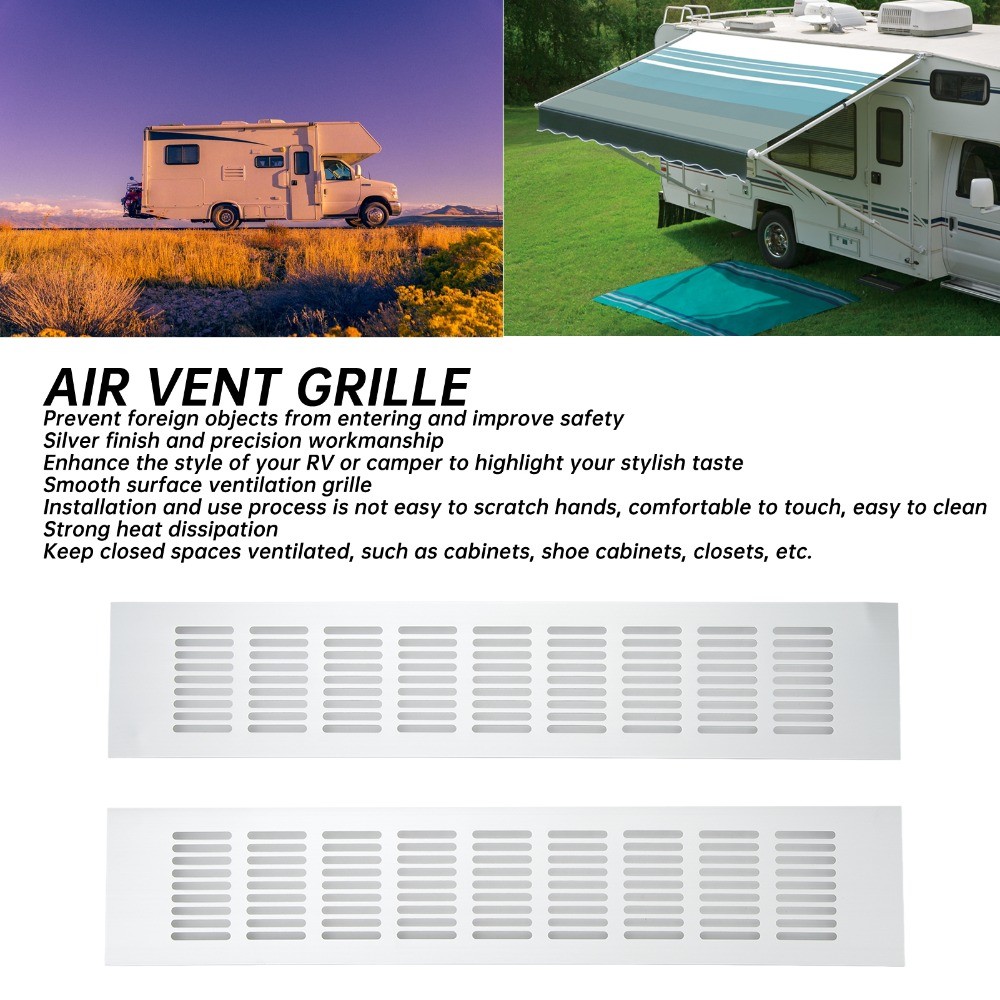 AIR VENT GRILLE
Prevent foreign objects from entering and improve safety
Silver finish and precision workmanship
Enhance the style of your RV or camper to highlight your stylish taste
Smooth surface ventilation grille
Installation and use process is not easy to scratch hands, comfortable to touch, easy to clean
Strong heat dissipation
Keep closed spaces ventilated, such as cabinets, shoe cabinets, closets, etc.